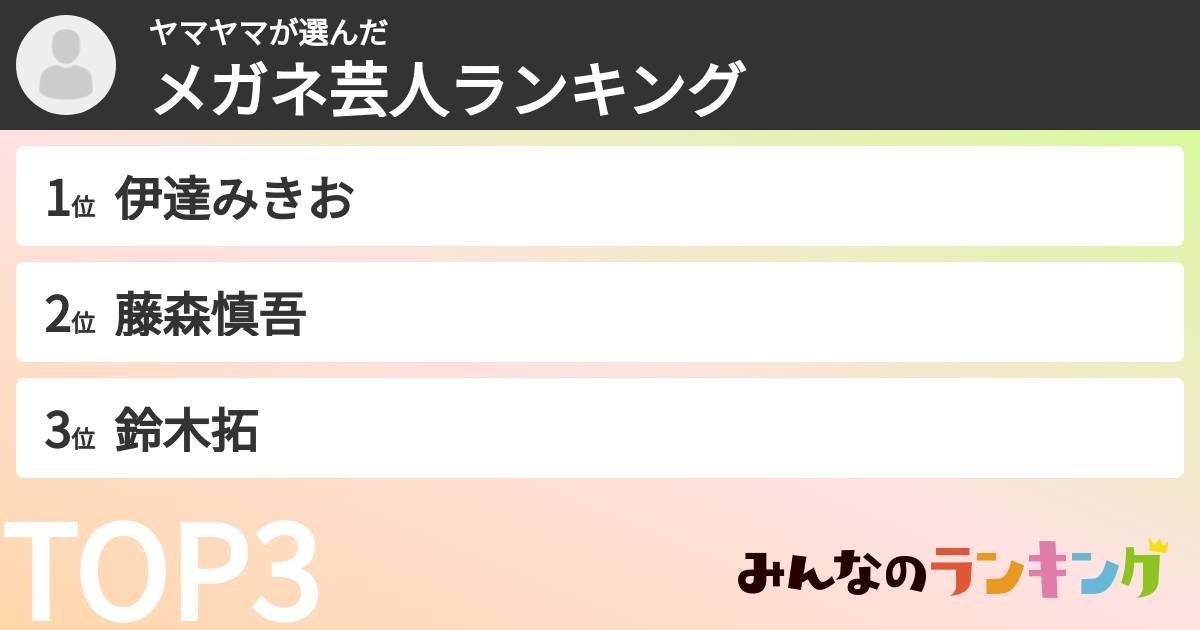 ヤマヤマが選んだ
メガネ芸人ランキング

1位 伊達みきお

2位 藤森慎吾

3位 鈴木拓

TOP3

みんなのランキング